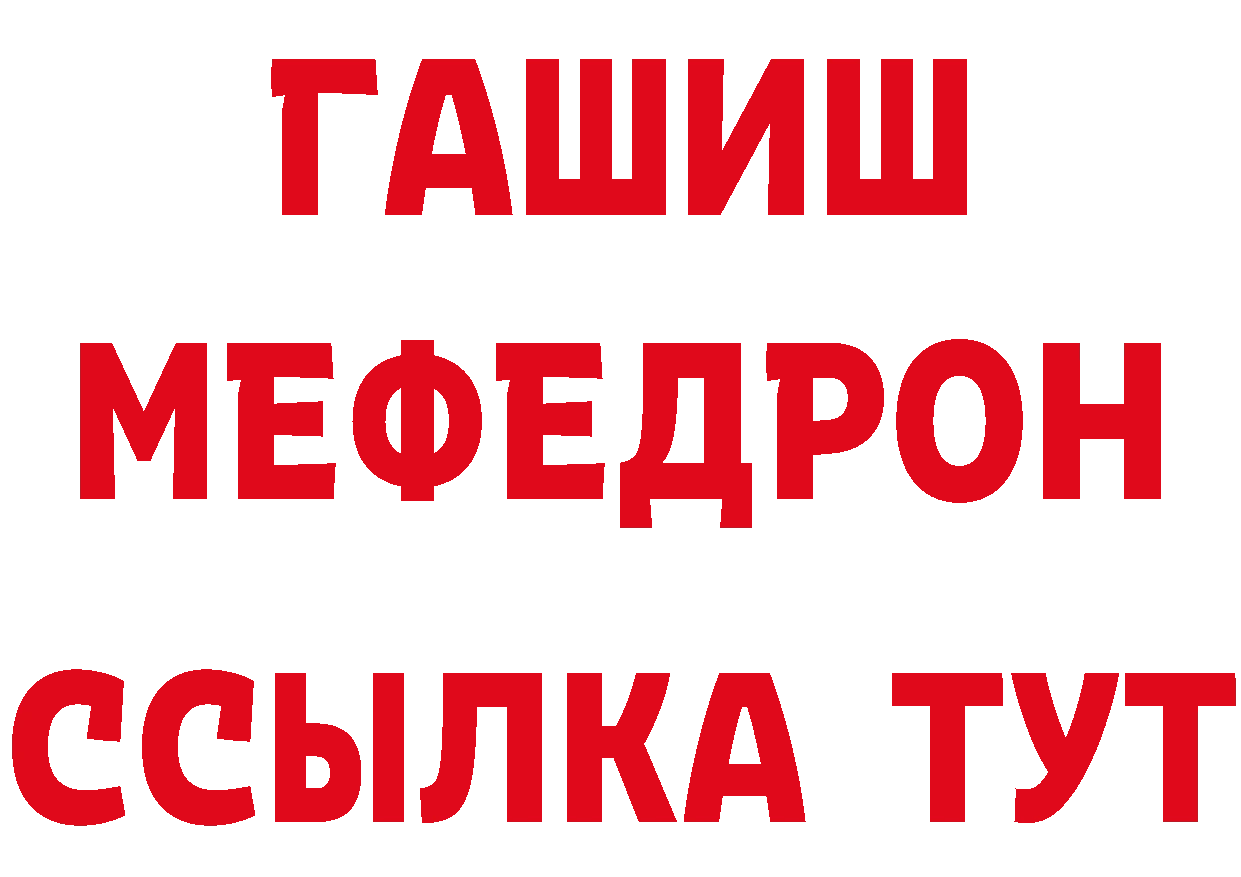 ГАШИШ
МЕФЕДРОН
ССЫЛКА ТУТ